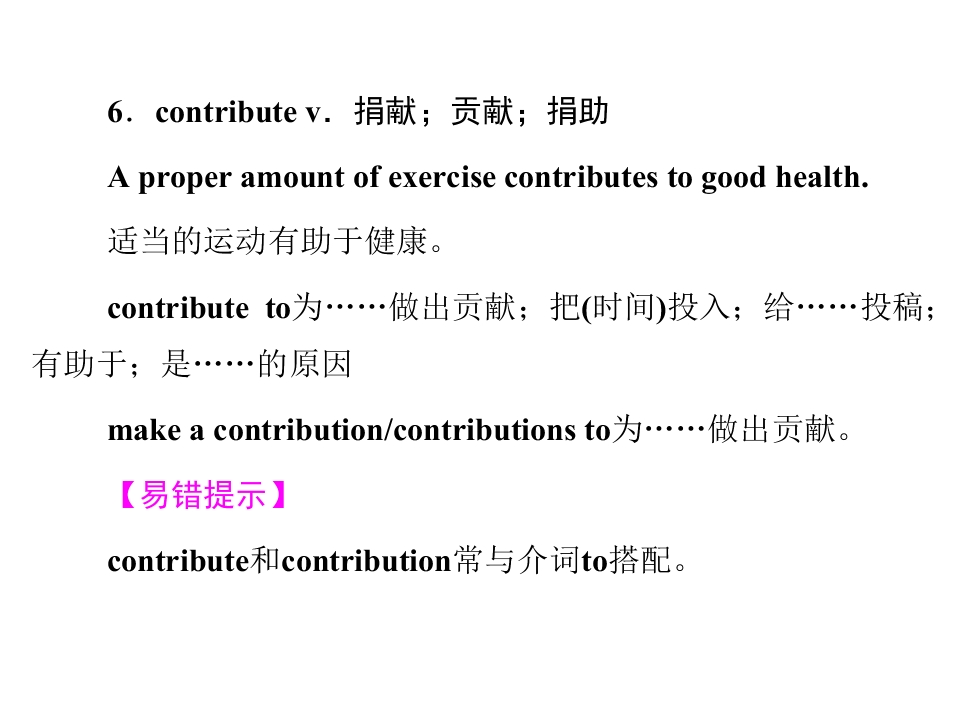 6．contribute v．捐献；贡献；捐助

A proper amount of exercise contributes to good health.

适当的运动有助于健康。

contribute to为……做出贡献；把(时间)投入；给……投稿；有助于；是……的原因

make a contribution/contributions to为……做出贡献。

【易错提示】

contribute和contribution常与介词to搭配。